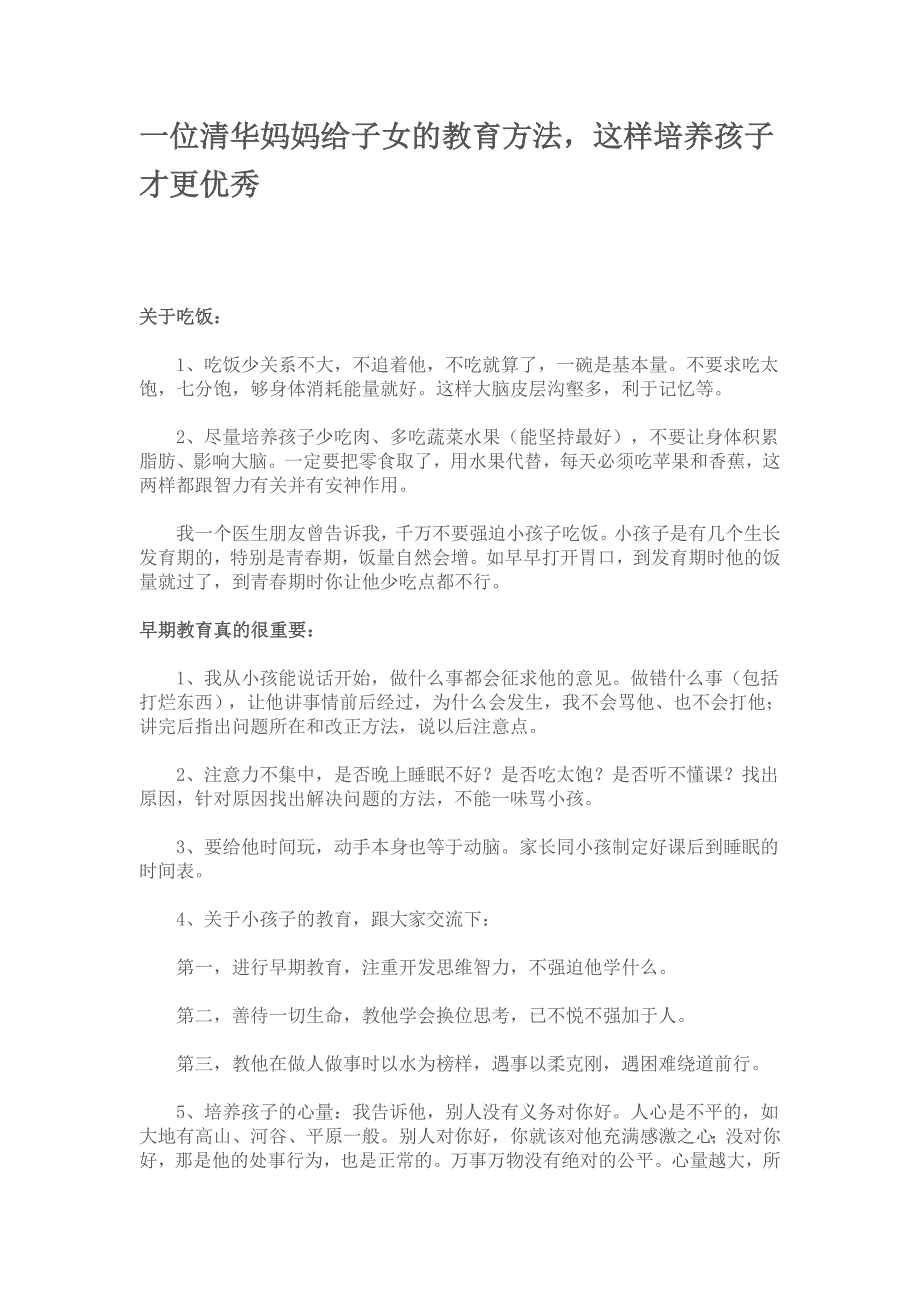 一位清华妈妈给子女的教育方法，这样培养孩子才更优秀

关于吃饭：

1、吃饭少关系不大，不追着他，不吃就算了，一碗是基本量。不要求吃太饱，七分饱，够身体消耗能量就好。这样大脑皮层沟壑多，利于记忆等。

2、尽量培养孩子少吃肉、多吃蔬菜水果（能坚持最好），不要让身体积累脂肪、影响大脑。一定要把零食取了，用水果代替，每天必须吃苹果和香蕉，这两样都跟智力有关并有安神作用。

我一个医生朋友曾告诉我，千万不要强迫小孩子吃饭。小孩子是有几个生长发育期的，特别是青春期，饭量自然会增。如早早打开胃口，到发育期时他的饭量就过了，到青春期时你让他少吃点都不行。

早期教育真的很重要：

1、我从小孩能说话开始，做什么事都会征求他的意见。做错什么事（包括打烂东西），让他讲事情前后经过，为什么会发生，我不会骂他、也不会打他；讲完后指出问题所在和改正方法，说以后注意点。

2、注意力不集中，是否晚上睡眠不好？是否吃太饱？是否听不懂课？找出原因，针对原因找出解决问题的方法，不能一味骂小孩。

3、要给他时间玩，动手本身也等于动脑。家长同小孩制定好课后到睡眠的时间表。

4、关于小孩子的教育，跟大家交流下：

第一，进行早期教育，注重开发思维智力，不强迫他学什么。

第二，善待一切生命，教他学会换位思考，已不悦不强加于人。

第三，教他在做人做事时以水为榜样，遇事以柔克刚，遇困难绕道前行。

5、培养孩子的心量：我告诉他，别人没有义务对你好。人心是不平的，如大地有高山、河谷、平原一般。别人对你好，你就该对他充满感激之心；没对你好，那是他的处事行为，也是正常的。万事万物没有绝对的公平。心量越大，所